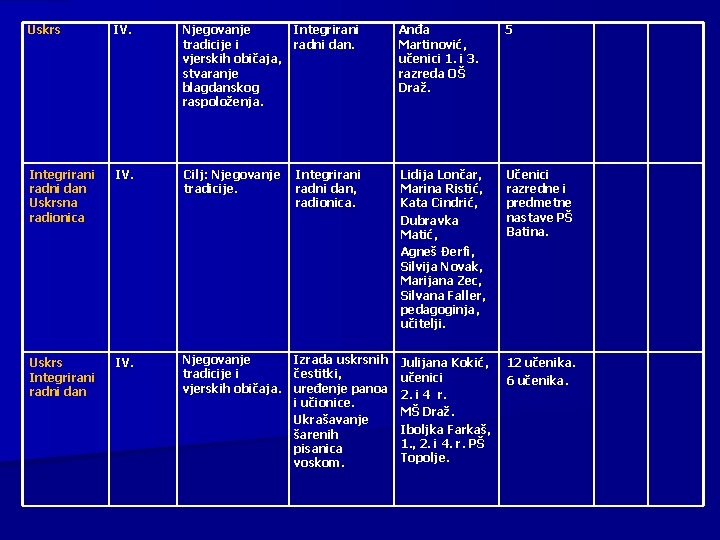 | Uskrs | IV. | Njegovanje tradicije i vjerskih običaja, stvaranje blagdanskog raspoloženja. | Integrirani radni dan. | Anđa Martinović, učenici 1. i 3. razreda OŠ Draž. | 5 | | |
|---|---|---|---|---|---|---|---|
| Integrirani radni dan Uskrsna radionica | IV. | Cilj: Njegovanje tradicije. | Integrirani radni dan, radionica. | Lidija Lončar, Marina Ristić, Kata Cindrić, Dubravka Matić, Agneš Đerfi, Silvija Novak, Marijana Zec, Silvana Faller, pedagoginja, učitelji. | Učenici razredne i predmetne nastave PŠ Batina. | | |
| Uskrs Integrirani radni dan | IV. | Njegovanje tradicije i vjerskih običaja. | Izrada uskrsnih čestitki, uređenje panoa i učionice. Ukrašavanje šarenih pisanica voskom. | Julijana Kokić, učenici 2. i 4 r. MŠ Draž. Iboljka Farkaš, 1., 2. i 4. r. PŠ Topolje. | 12 učenika. 6 učenika. | | |